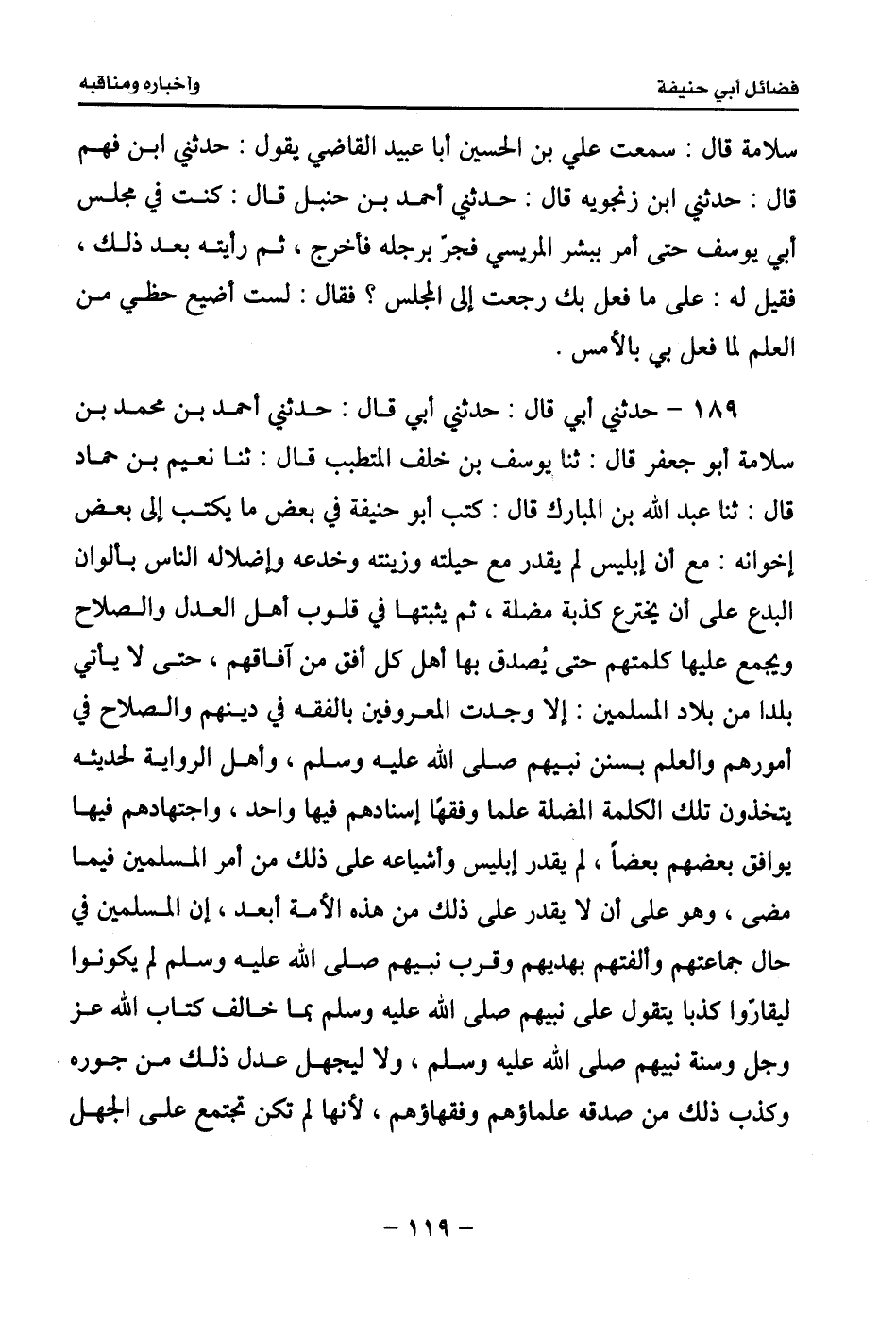 فضائل أبي حنيفة وأخباره ومناقبه

سلامة قال : سمعت علي بن الحسين أبا عبيد القاضي يقول : حدثني ابن فهم قال : حدثني ابن زنجويه قال : حدثني أحمد بن حنبل قال : كنت في مجلس أبي يوسف حتى أمر ببشر المريسي فجرّ برجله فأخرج ، ثم رأيته بعد ذلك ، فقيل له : على ما فعل بك رجعت إلى المجلس ؟ فقال : لست أضيع حظي من العلم لما فعل بي بالأمس .

١٨٩ - حدثني أبي قال : حدثني أبي قال : حدثني أحمد بن محمد بن سلامة أبو جعفر قال : ثنا يوسف بن خلف المتطبب قال : ثنا نعيم بن حماد قال : ثنا عبد الله بن المبارك قال : كتب أبو حنيفة في بعض ما يكتب إلى بعض إخوانه : مع أن إبليس لم يقدر مع حيلته وزينته وخدعه وإضلاله الناس بألوان البدع على أن يخترع كذبة مضلة ، ثم يثبتها في قلوب أهل العدل والصلاح ويجمع عليها كلمتهم حتى يُصدق بها أهل كل أفق من آفاقهم ، حتى لا يأتي بلدا من بلاد المسلمين : إلا وجدت المعروفين بالفقه في دينهم والصلاح في أمورهم والعلم بسنن نبيهم صلى الله عليه وسلم ، وأهل الرواية لحديثه يتخذون تلك الكلمة المضلة علما وفقهًا إسنادهم فيها واحد ، واجتهادهم فيها يوافق بعضهم بعضاً ، لم يقدر إبليس وأشياعه على ذلك من أمر المسلمين فيما مضى ، وهو على أن لا يقدر على ذلك من هذه الأمة أبعد ، إن المسلمين في حال جماعتهم وألفتهم بهديهم وقرب نبيهم صلى الله عليه وسلم لم يكونوا ليقارّوا كذبا يتقول على نبيهم صلى الله عليه وسلم بما خالف كتاب الله عز وجل وسنة نبيهم صلى الله عليه وسلم ، ولا ليجهل عدل ذلك من جوره وكذب ذلك من صدقه علماؤهم وفقهاؤهم ، لأنها لم تكن تجتمع على الجهل

- ١١٩ -